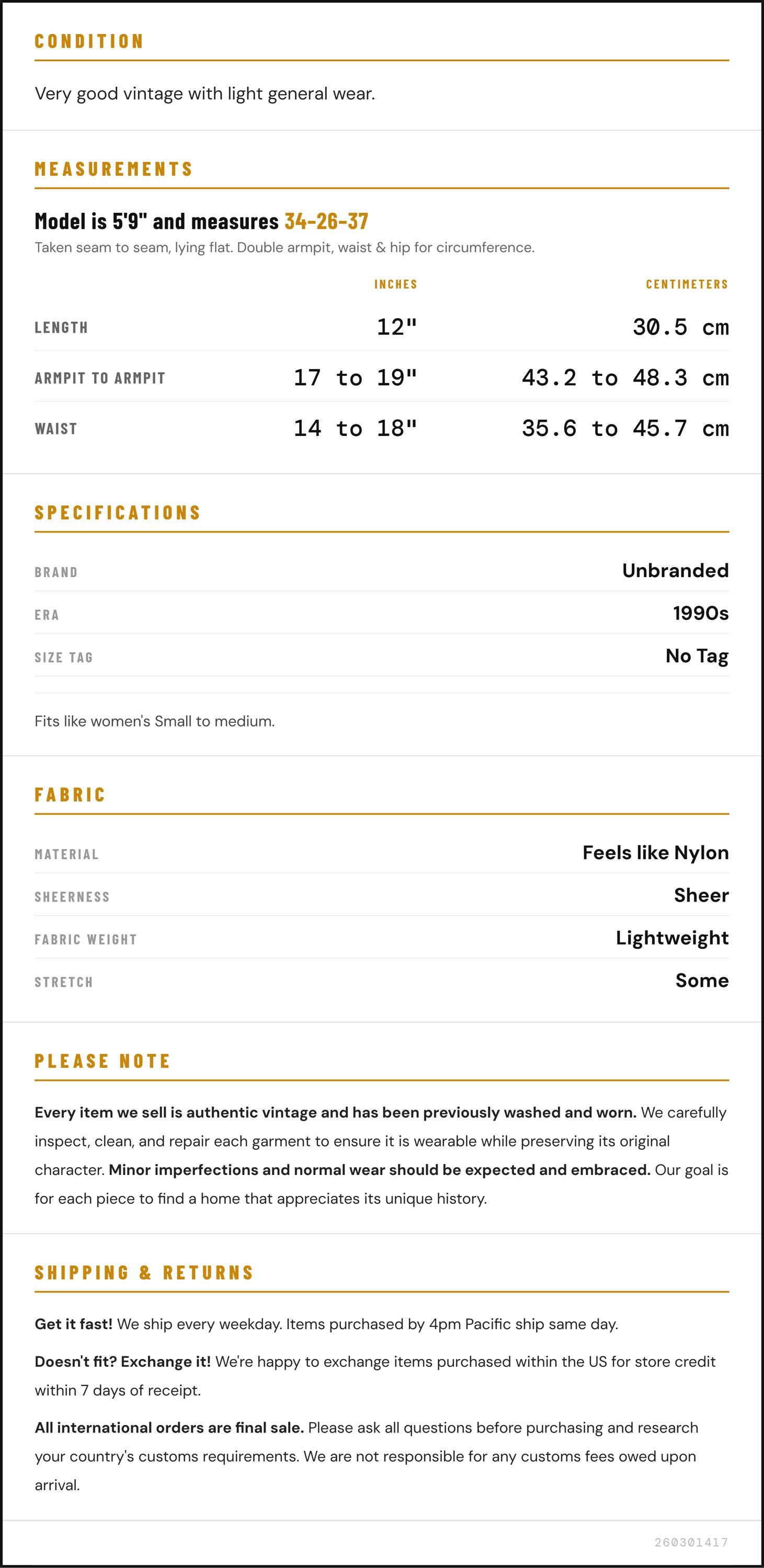 CONDITION

Very good vintage with light general wear.

MEASUREMENTS

Model is 5'9" and measures 34-26-37

Taken seam to seam, lying flat. Double armpit, waist & hip for circumference.

| | INCHES | CENTIMETERS |
|---|---|---|
| LENGTH | 12" | 30.5 cm |
| ARMPIT TO ARMPIT | 17 to 19" | 43.2 to 48.3 cm |
| WAIST | 14 to 18" | 35.6 to 45.7 cm |

SPECIFICATIONS

| | |
|---|---|
| BRAND | Unbranded |
| ERA | 1990s |
| SIZE TAG | No Tag |

Fits like women's Small to medium.

FABRIC

| | |
|---|---|
| MATERIAL | Feels like Nylon |
| SHEERNESS | Sheer |
| FABRIC WEIGHT | Lightweight |
| STRETCH | Some |

PLEASE NOTE

Every item we sell is authentic vintage and has been previously washed and worn. We carefully inspect, clean, and repair each garment to ensure it is wearable while preserving its original character. Minor imperfections and normal wear should be expected and embraced. Our goal is for each piece to find a home that appreciates its unique history.

SHIPPING & RETURNS

Get it fast! We ship every weekday. Items purchased by 4pm Pacific ship same day.

Doesn't fit? Exchange it! We're happy to exchange items purchased within the US for store credit within 7 days of receipt.

All international orders are final sale. Please ask all questions before purchasing and research your country's customs requirements. We are not responsible for any customs fees owed upon arrival.

260301417